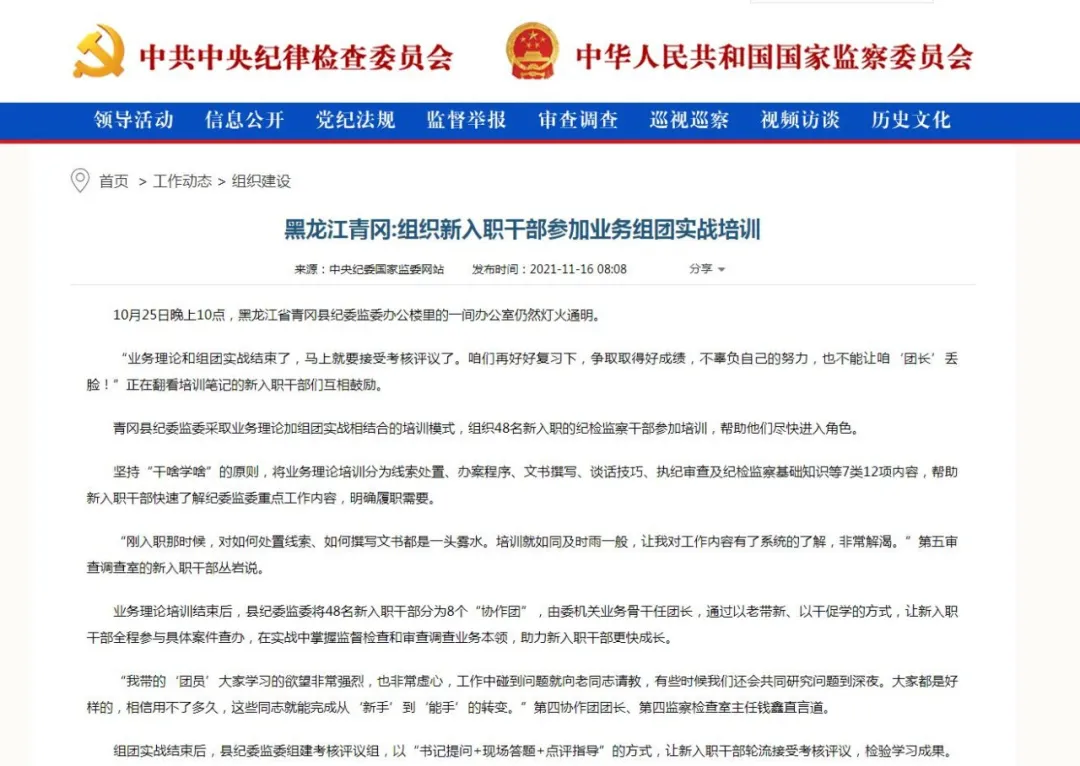 中共中央纪律检查委员会 中华人民共和国国家监察委员会

领导活动 信息公开 党纪法规 监督举报 审查调查 巡视巡察 视频访谈 历史文化

首页 > 工作动态 > 组织建设

黑龙江青冈:组织新入职干部参加业务组团实战培训

来源：中央纪委国家监委网站 发布时间：2021-11-16 08:08 分享

10月25日晚上10点，黑龙江省青冈县纪委监委办公楼里的一间办公室仍然灯火通明。

“业务理论和组团实战结束了，马上就要接受考核评议了。咱们再好好复习下，争取取得好成绩，不辜负自己的努力，也不能让咱‘团长’丢脸！”正在翻看培训笔记的新入职干部们互相鼓励。

青冈县纪委监委采取业务理论加组团实战相结合的培训模式，组织48名新入职的纪检监察干部参加培训，帮助他们尽快进入角色。

坚持“干啥学啥”的原则，将业务理论培训分为线索处置、办案程序、文书撰写、谈话技巧、执纪审查及纪检监察基础知识等7类12项内容，帮助新入职干部快速了解纪委监委重点工作内容，明确履职需要。

“刚入职那时候，对如何处置线索、如何撰写文书都是一头雾水。培训就如同及时雨一般，让我对工作内容有了系统的了解，非常解渴。”第五审查调查室的新入职干部丛岩说。

业务理论培训结束后，县纪委监委将48名新入职干部分为8个“协作团”，由委机关业务骨干任团长，通过以老带新、以干促学的方式，让新入职干部全程参与具体案件查办，在实战中掌握监督检查和审查调查业务本领，助力新入职干部更快成长。

“我带的‘团员’大家学习的欲望非常强烈，也非常虚心，工作中碰到问题就向老同志请教，有些时候我们还会共同研究问题到深夜。大家都是好样的，相信用不了多久，这些同志就能完成从‘新手’到‘能手’的转变。”第四协作团团长、第四监察检查室主任钱鑫直言道。

组团实战结束后，县纪委监委组建考核评议组，以“书记提问+现场答题+点评指导”的方式，让新入职干部轮流接受考核评议，检验学习成果。